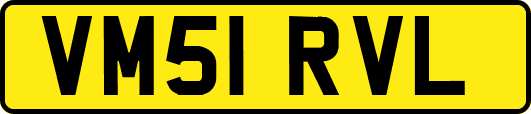 VM51 RVL